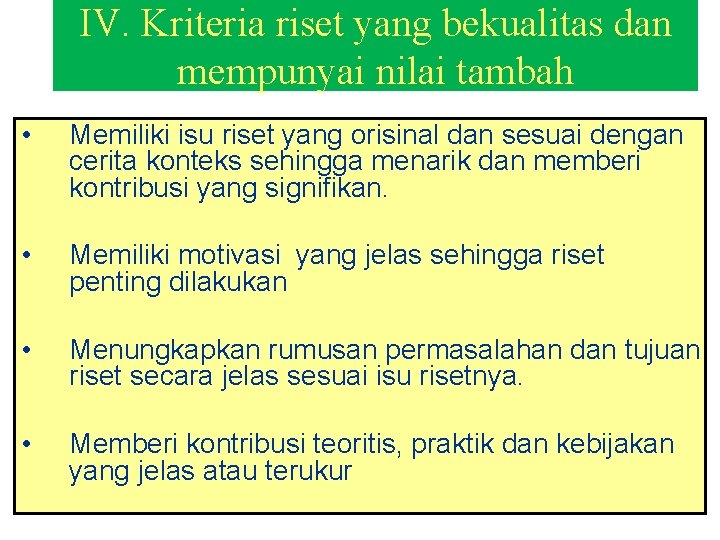 IV. Kriteria riset yang bekualitas dan mempunyai nilai tambah

• Memiliki isu riset yang orisinal dan sesuai dengan cerita konteks sehingga menarik dan memberi kontribusi yang signifikan.

• Memiliki motivasi yang jelas sehingga riset penting dilakukan

• Menungkapkan rumusan permasalahan dan tujuan riset secara jelas sesuai isu risetnya.

• Memberi kontribusi teoritis, praktik dan kebijakan yang jelas atau terukur